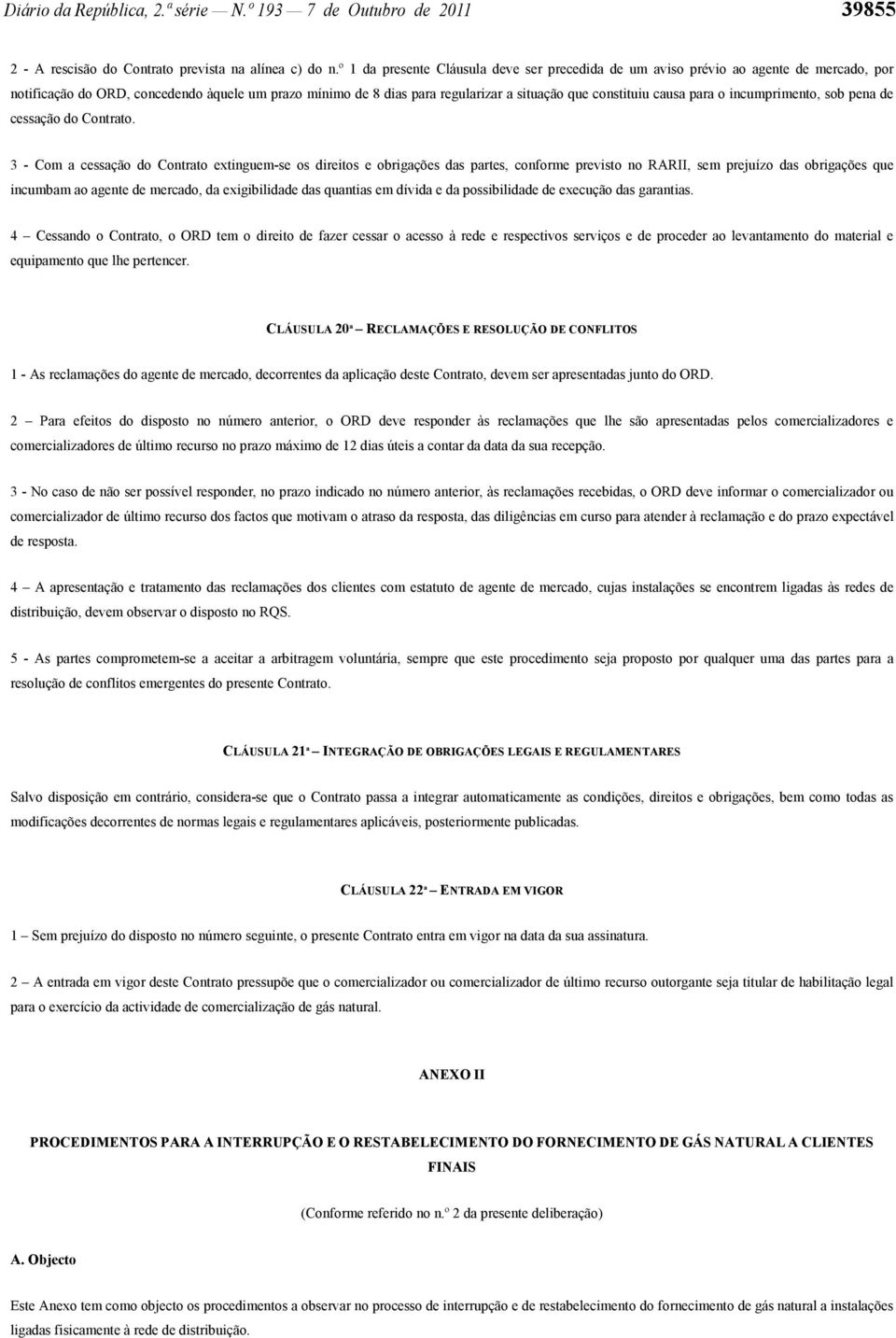 Diário da República, 2.ª série — N.º 193 — 7 de Outubro de 2011 39855

2 - A rescisão do Contrato prevista na alínea c) do n.º 1 da presente Cláusula deve ser precedida de um aviso prévio ao agente de mercado, por notificação do ORD, concedendo àquele um prazo mínimo de 8 dias para regularizar a situação que constituiu causa para o incumprimento, sob pena de cessação do Contrato.

3 - Com a cessação do Contrato extinguem-se os direitos e obrigações das partes, conforme previsto no RARII, sem prejuízo das obrigações que incumbam ao agente de mercado, da exigibilidade das quantias em dívida e da possibilidade de execução das garantias.

4 – Cessando o Contrato, o ORD tem o direito de fazer cessar o acesso à rede e respectivos serviços e de proceder ao levantamento do material e equipamento que lhe pertencer.

CLÁUSULA 20ª – RECLAMAÇÕES E RESOLUÇÃO DE CONFLITOS

1 - As reclamações do agente de mercado, decorrentes da aplicação deste Contrato, devem ser apresentadas junto do ORD.

2 – Para efeitos do disposto no número anterior, o ORD deve responder às reclamações que lhe são apresentadas pelos comercializadores e comercializadores de último recurso no prazo máximo de 12 dias úteis a contar da data da sua recepção.

3 - No caso de não ser possível responder, no prazo indicado no número anterior, às reclamações recebidas, o ORD deve informar o comercializador ou comercializador de último recurso dos factos que motivam o atraso da resposta, das diligências em curso para atender à reclamação e do prazo expectável de resposta.

4 – A apresentação e tratamento das reclamações dos clientes com estatuto de agente de mercado, cujas instalações se encontrem ligadas às redes de distribuição, devem observar o disposto no RQS.

5 - As partes comprometem-se a aceitar a arbitragem voluntária, sempre que este procedimento seja proposto por qualquer uma das partes para a resolução de conflitos emergentes do presente Contrato.

CLÁUSULA 21ª – INTEGRAÇÃO DE OBRIGAÇÕES LEGAIS E REGULAMENTARES

Salvo disposição em contrário, considera-se que o Contrato passa a integrar automaticamente as condições, direitos e obrigações, bem como todas as modificações decorrentes de normas legais e regulamentares aplicáveis, posteriormente publicadas.

CLÁUSULA 22ª – ENTRADA EM VIGOR

1 – Sem prejuízo do disposto no número seguinte, o presente Contrato entra em vigor na data da sua assinatura.

2 – A entrada em vigor deste Contrato pressupõe que o comercializador ou comercializador de último recurso outorgante seja titular de habilitação legal para o exercício da actividade de comercialização de gás natural.

ANEXO II

PROCEDIMENTOS PARA A INTERRUPÇÃO E O RESTABELECIMENTO DO FORNECIMENTO DE GÁS NATURAL A CLIENTES FINAIS

(Conforme referido no n.º 2 da presente deliberação)

A. Objecto

Este Anexo tem como objecto os procedimentos a observar no processo de interrupção e de restabelecimento do fornecimento de gás natural a instalações ligadas fisicamente à rede de distribuição.